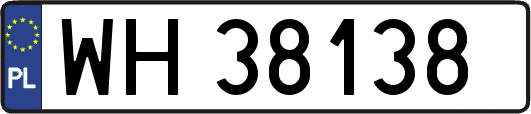 PL
WH 38138